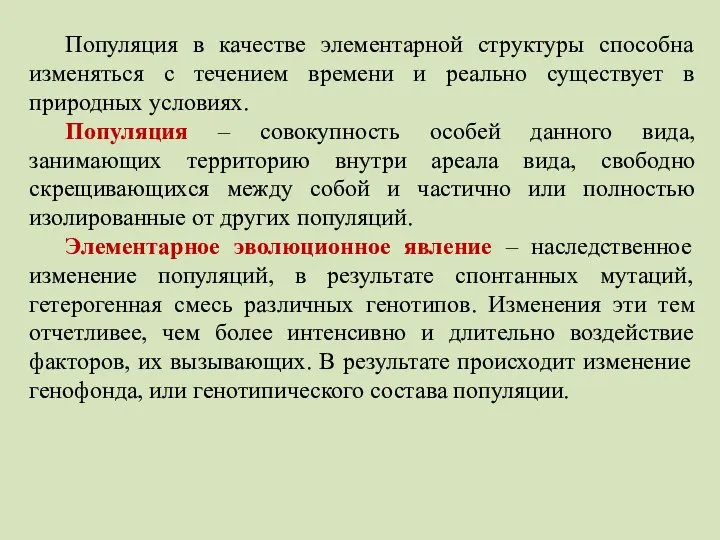 Популяция в качестве элементарной структуры способна изменяться с течением времени и реально существует в природных условиях.

Популяция – совокупность особей данного вида, занимающих территорию внутри ареала вида, свободно скрещивающихся между собой и частично или полностью изолированные от других популяций.

Элементарное эволюционное явление – наследственное изменение популяций, в результате спонтанных мутаций, гетерогенная смесь различных генотипов. Изменения эти тем отчетливее, чем более интенсивно и длительно воздействие факторов, их вызывающих. В результате происходит изменение генофонда, или генотипического состава популяции.